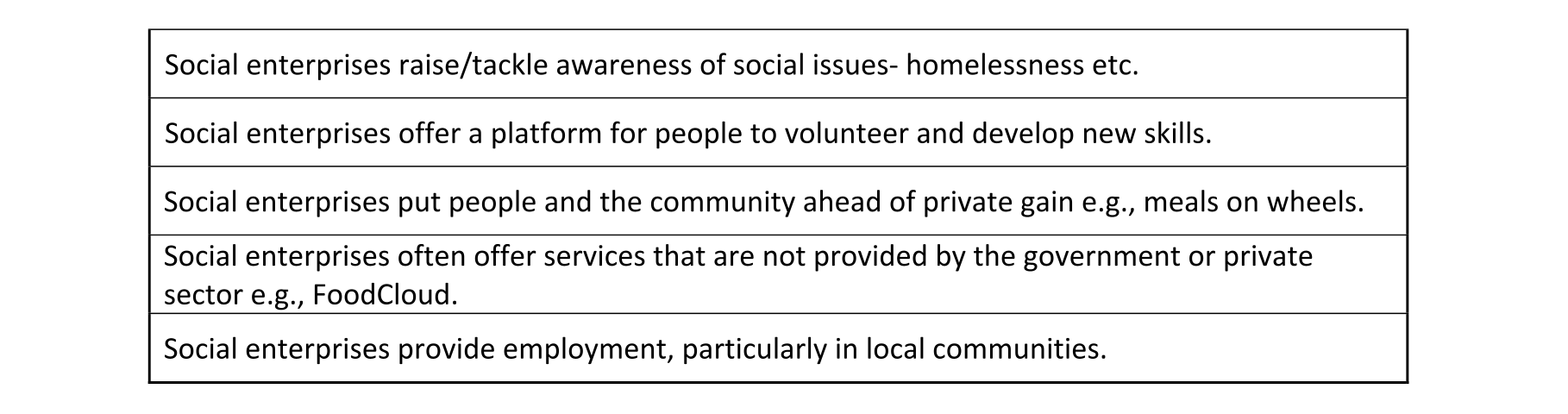 | Social enterprises raise/tackle awareness of social issues- homelessness etc. |
|---|
| Social enterprises offer a platform for people to volunteer and develop new skills. |
| Social enterprises put people and the community ahead of private gain e.g., meals on wheels. |
| Social enterprises often offer services that are not provided by the government or private sector e.g., FoodCloud. |
| Social enterprises provide employment, particularly in local communities. |